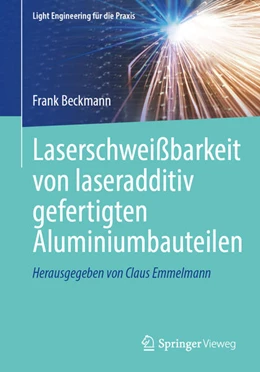 Light Engineering für die Praxis

Frank Beckmann

Laserschweißbarkeit von laseradditiv gefertigten Aluminiumbauteilen

Herausgegeben von Claus Emmelmann

Springer Vieweg